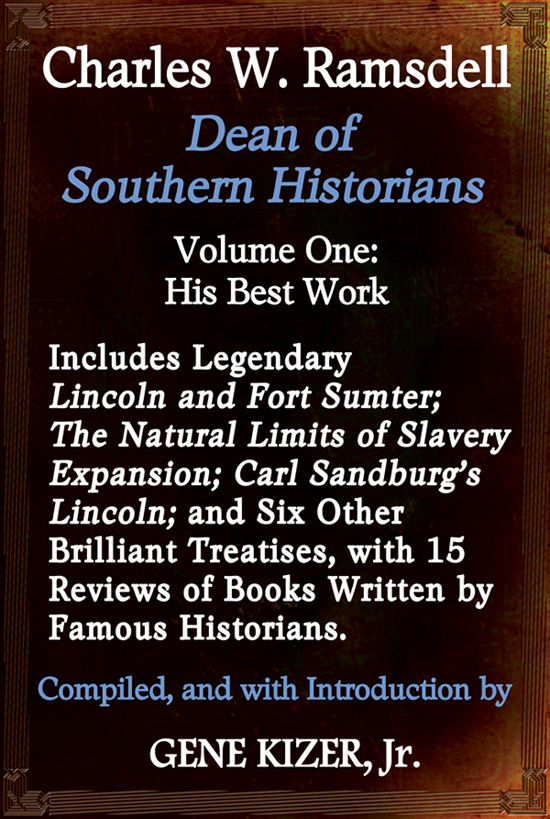 Charles W. Ramsdell

Dean of Southern Historians

Volume One:
His Best Work

Includes Legendary Lincoln and Fort Sumter; The Natural Limits of Slavery Expansion; Carl Sandburg's Lincoln; and Six Other Brilliant Treatises, with 15 Reviews of Books Written by Famous Historians.

Compiled, and with Introduction by

GENE KIZER, Jr.